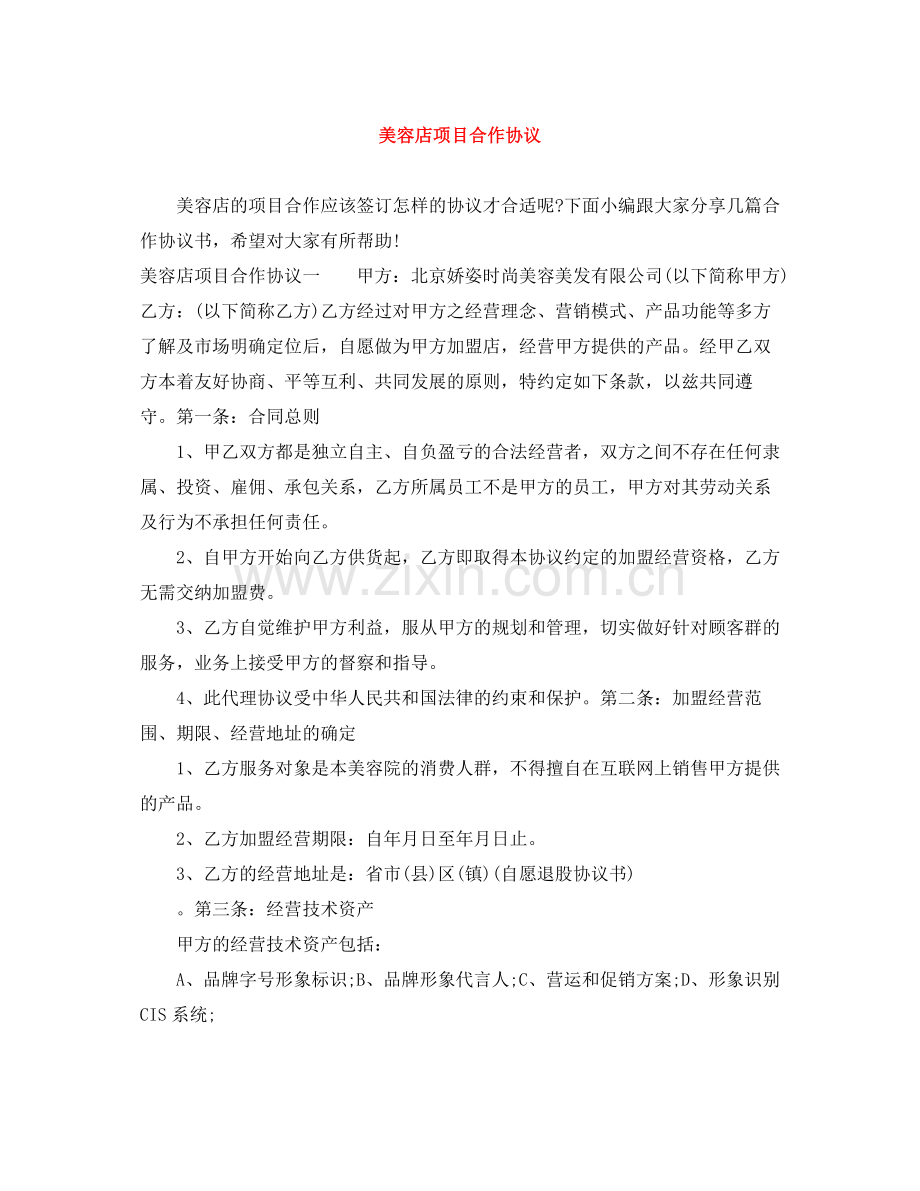 美容店项目合作协议

美容店的项目合作应该签订怎样的协议才合适呢?下面小编跟大家分享几篇合作协议书，希望对大家有所帮助!

美容店项目合作协议一 甲方：北京娇姿时尚美容美发有限公司(以下简称甲方)乙方：(以下简称乙方)乙方经过对甲方之经营理念、营销模式、产品功能等多方了解及市场明确定位后，自愿做为甲方加盟店，经营甲方提供的产品。经甲乙双方本着友好协商、平等互利、共同发展的原则，特约定如下条款，以兹共同遵守。第一条：合同总则

1、甲乙双方都是独立自主、自负盈亏的合法经营者，双方之间不存在任何隶属、投资、雇佣、承包关系，乙方所属员工不是甲方的员工，甲方对其劳动关系及行为不承担任何责任。

2、自甲方开始向乙方供货起，乙方即取得本协议约定的加盟经营资格，乙方无需交纳加盟费。

3、乙方自觉维护甲方利益，服从甲方的规划和管理，切实做好针对顾客群的服务，业务上接受甲方的督察和指导。

4、此代理协议受中华人民共和国法律的约束和保护。第二条：加盟经营范围、期限、经营地址的确定

1、乙方服务对象是本美容院的消费人群，不得擅自在互联网上销售甲方提供的产品。

2、乙方加盟经营期限：自年月日至年月日止。

3、乙方的经营地址是：省市(县)区(镇)(自愿退股协议书)

。第三条：经营技术资产

甲方的经营技术资产包括：

A、品牌字号形象标识;B、品牌形象代言人;C、营运和促销方案;D、形象识别CIS系统;

www.zixin.com.cn